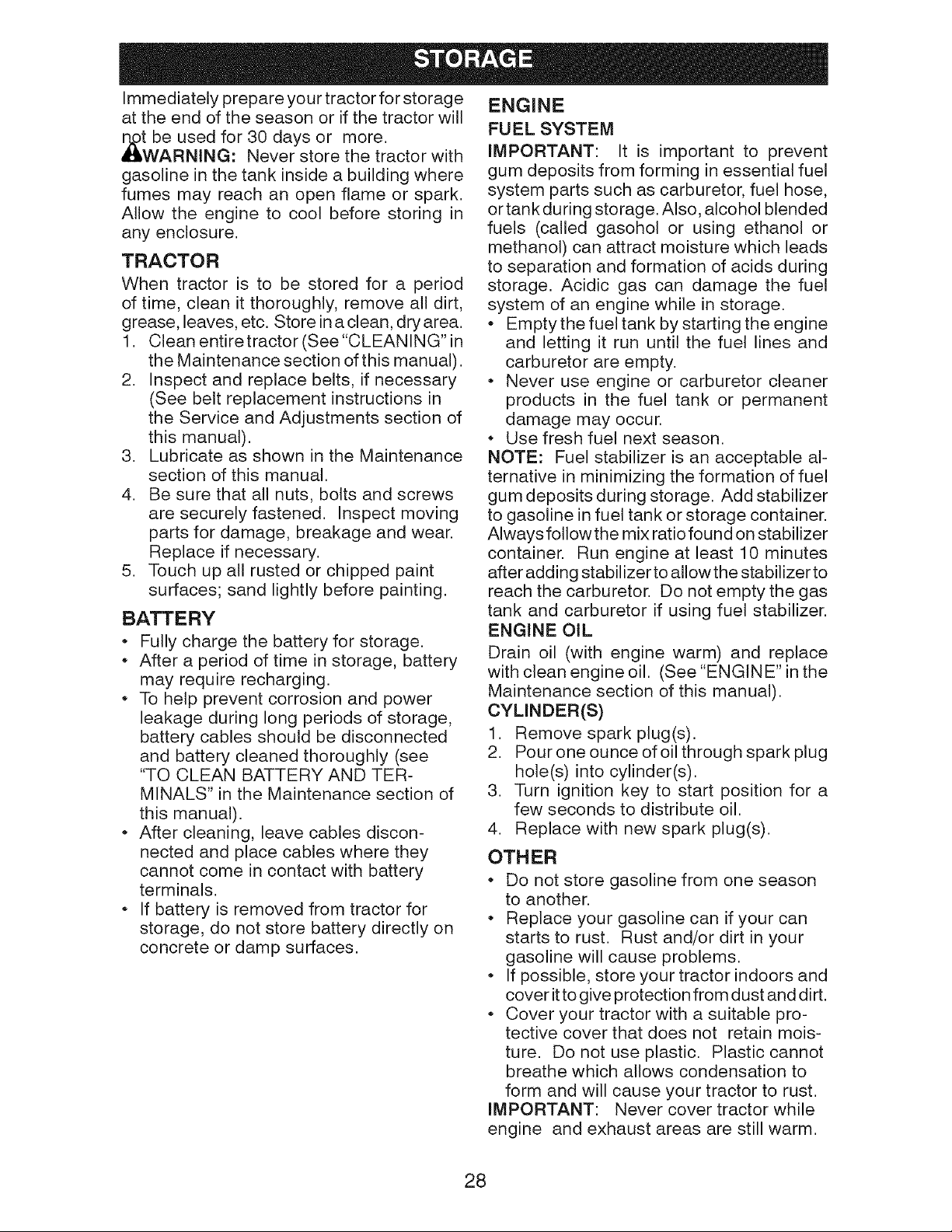 STORAGE

Immediately prepare your tractor for storage at the end of the season or if the tractor will not be used for 30 days or more.

WARNING: Never store the tractor with gasoline in the tank inside a building where fumes may reach an open flame or spark. Allow the engine to cool before storing in any enclosure.

TRACTOR

When tractor is to be stored for a period of time, clean it thoroughly, remove all dirt, grease, leaves, etc. Store in a clean, dry area.

1. Clean entire tractor (See "CLEANING" in the Maintenance section of this manual).
2. Inspect and replace belts, if necessary (See belt replacement instructions in the Service and Adjustments section of this manual).
3. Lubricate as shown in the Maintenance section of this manual.
4. Be sure that all nuts, bolts and screws are securely fastened. Inspect moving parts for damage, breakage and wear. Replace if necessary.
5. Touch up all rusted or chipped paint surfaces; sand lightly before painting.

BATTERY

• Fully charge the battery for storage.
• After a period of time in storage, battery may require recharging.
• To help prevent corrosion and power leakage during long periods of storage, battery cables should be disconnected and battery cleaned thoroughly (see "TO CLEAN BATTERY AND TERMINALS" in the Maintenance section of this manual).
• After cleaning, leave cables disconnected and place cables where they cannot come in contact with battery terminals.
• If battery is removed from tractor for storage, do not store battery directly on concrete or damp surfaces.

ENGINE

FUEL SYSTEM

IMPORTANT: It is important to prevent gum deposits from forming in essential fuel system parts such as carburetor, fuel hose, or tank during storage. Also, alcohol blended fuels (called gasohol or using ethanol or methanol) can attract moisture which leads to separation and formation of acids during storage. Acidic gas can damage the fuel system of an engine while in storage.

• Empty the fuel tank by starting the engine and letting it run until the fuel lines and carburetor are empty.
• Never use engine or carburetor cleaner products in the fuel tank or permanent damage may occur.
• Use fresh fuel next season.

NOTE: Fuel stabilizer is an acceptable alternative in minimizing the formation of fuel gum deposits during storage. Add stabilizer to gasoline in fuel tank or storage container. Always follow the mix ratio found on stabilizer container. Run engine at least 10 minutes after adding stabilizer to allow the stabilizer to reach the carburetor. Do not empty the gas tank and carburetor if using fuel stabilizer.

ENGINE OIL

Drain oil (with engine warm) and replace with clean engine oil. (See "ENGINE" in the Maintenance section of this manual).

CYLINDER(S)

1. Remove spark plug(s).
2. Pour one ounce of oil through spark plug hole(s) into cylinder(s).
3. Turn ignition key to start position for a few seconds to distribute oil.
4. Replace with new spark plug(s).

OTHER

• Do not store gasoline from one season to another.
• Replace your gasoline can if your can starts to rust. Rust and/or dirt in your gasoline will cause problems.
• If possible, store your tractor indoors and cover it to give protection from dust and dirt.
• Cover your tractor with a suitable protective cover that does not retain moisture. Do not use plastic. Plastic cannot breathe which allows condensation to form and will cause your tractor to rust.

IMPORTANT: Never cover tractor while engine and exhaust areas are still warm.

28